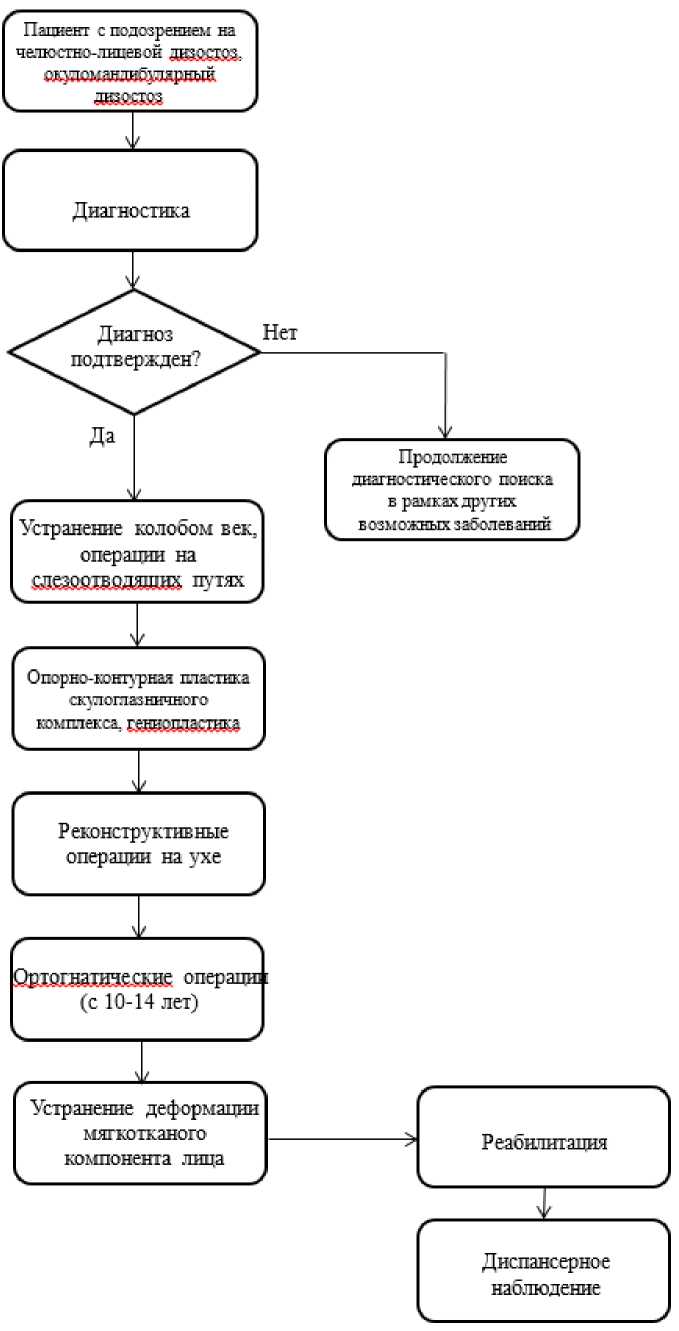 Пациент с подозрением на челюстно-лицевой дизостоз, окуломандибулярный дизостоз

Диагностика

Диагноз подтвержден?

Нет

Да

Продолжение диагностического поиска в рамках других возможных заболеваний

Устранение колобом век, операции на слезоотводящих путях

Опорно-контурная пластика скулоглазничного комплекса, гениопластика

Реконструктивные операции на ухе

Ортогнатические операции (с 10-14 лет)

Устранение деформации мягкотканого компонента лица

Реабилитация

Диспансерное наблюдение